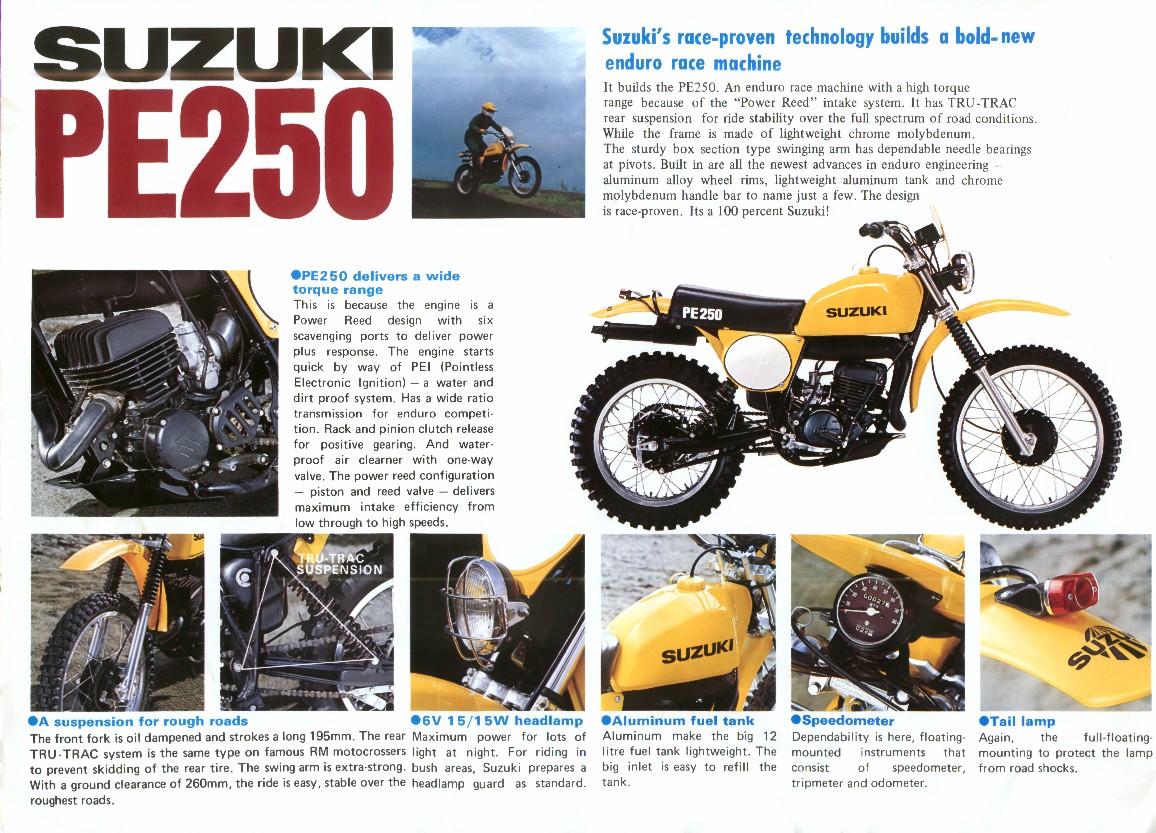 SUZUKI
PE250

Suzuki's race-proven technology builds a bold-new enduro race machine

It builds the PE250. An enduro race machine with a high torque range because of the "Power Reed" intake system. It has TRU-TRAC rear suspension for ride stability over the full spectrum of road conditions. While the frame is made of lightweight chrome molybdenum. The sturdy box section type swinging arm has dependable needle bearings at pivots. Built in are all the newest advances in enduro engineering – aluminum alloy wheel rims, lightweight aluminum tank and chrome molybdenum handle bar to name just a few. The design is race-proven. Its a 100 percent Suzuki!

●PE250 delivers a wide torque range
This is because the engine is a Power Reed design with six scavenging ports to deliver power plus response. The engine starts quick by way of PEI (Pointless Electronic Ignition) – a water and dirt proof system. Has a wide ratio transmission for enduro competition. Rack and pinion clutch release for positive gearing. And waterproof air clearner with one-way valve. The power reed configuration – piston and reed valve – delivers maximum intake efficiency from low through to high speeds.

PE250
SUZUKI

TRU-TRAC SUSPENSION

SUZUKI

●A suspension for rough roads
The front fork is oil dampened and strokes a long 195mm. The rear TRU-TRAC system is the same type on famous RM motocrossers to prevent skidding of the rear tire. The swing arm is extra-strong. With a ground clearance of 260mm, the ride is easy, stable over the roughest roads.

●6V 15/15W headlamp
Maximum power for lots of light at night. For riding in bush areas, Suzuki prepares a headlamp guard as standard.

●Aluminum fuel tank
Aluminum make the big 12 litre fuel tank lightweight. The big inlet is easy to refill the tank.

●Speedometer
Dependability is here, floating-mounted instruments that consist of speedometer, tripmeter and odometer.

●Tail lamp
Again, the full-floating-mounting to protect the lamp from road shocks.